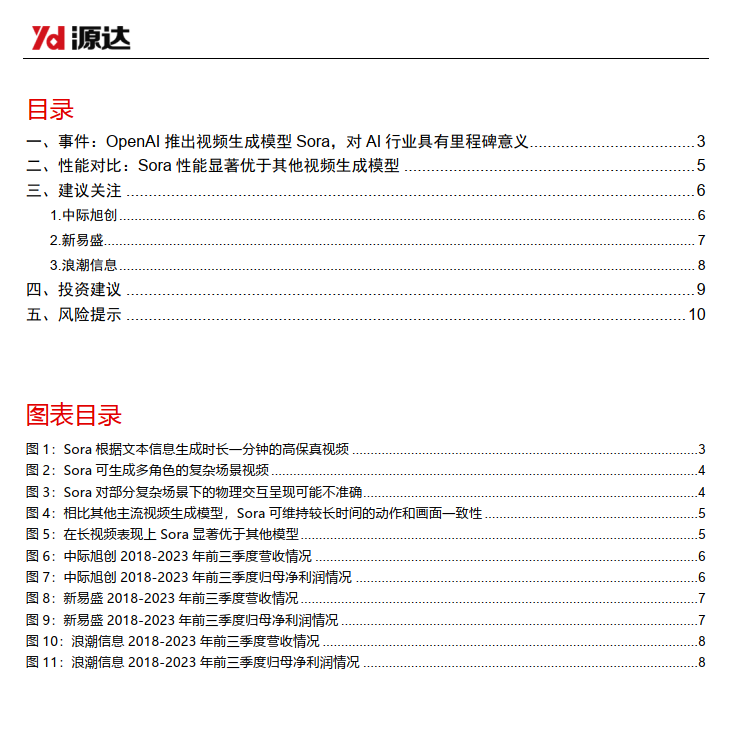 Yd 源达

目录

一、事件：OpenAI 推出视频生成模型 Sora，对 AI 行业具有里程碑意义 ........ 3
二、性能对比：Sora 性能显著优于其他视频生成模型 ........ 5
三、建议关注 ........ 6
1.中际旭创 ........ 6
2.新易盛 ........ 7
3.浪潮信息 ........ 8
四、投资建议 ........ 9
五、风险提示 ........ 10

图表目录

图 1：Sora 根据文本信息生成时长一分钟的高保真视频 ........ 3
图 2：Sora 可生成多角色的复杂场景视频 ........ 4
图 3：Sora 对部分复杂场景下的物理交互呈现可能不准确 ........ 4
图 4：相比其他主流视频生成模型，Sora 可维持较长时间的动作和画面一致性 ........ 5
图 5：在长视频表现上 Sora 显著优于其他模型 ........ 5
图 6：中际旭创 2018-2023 年前三季度营收情况 ........ 6
图 7：中际旭创 2018-2023 年前三季度归母净利润情况 ........ 6
图 8：新易盛 2018-2023 年前三季度营收情况 ........ 7
图 9：新易盛 2018-2023 年前三季度归母净利润情况 ........ 7
图 10：浪潮信息 2018-2023 年前三季度营收情况 ........ 8
图 11：浪潮信息 2018-2023 年前三季度归母净利润情况 ........ 8